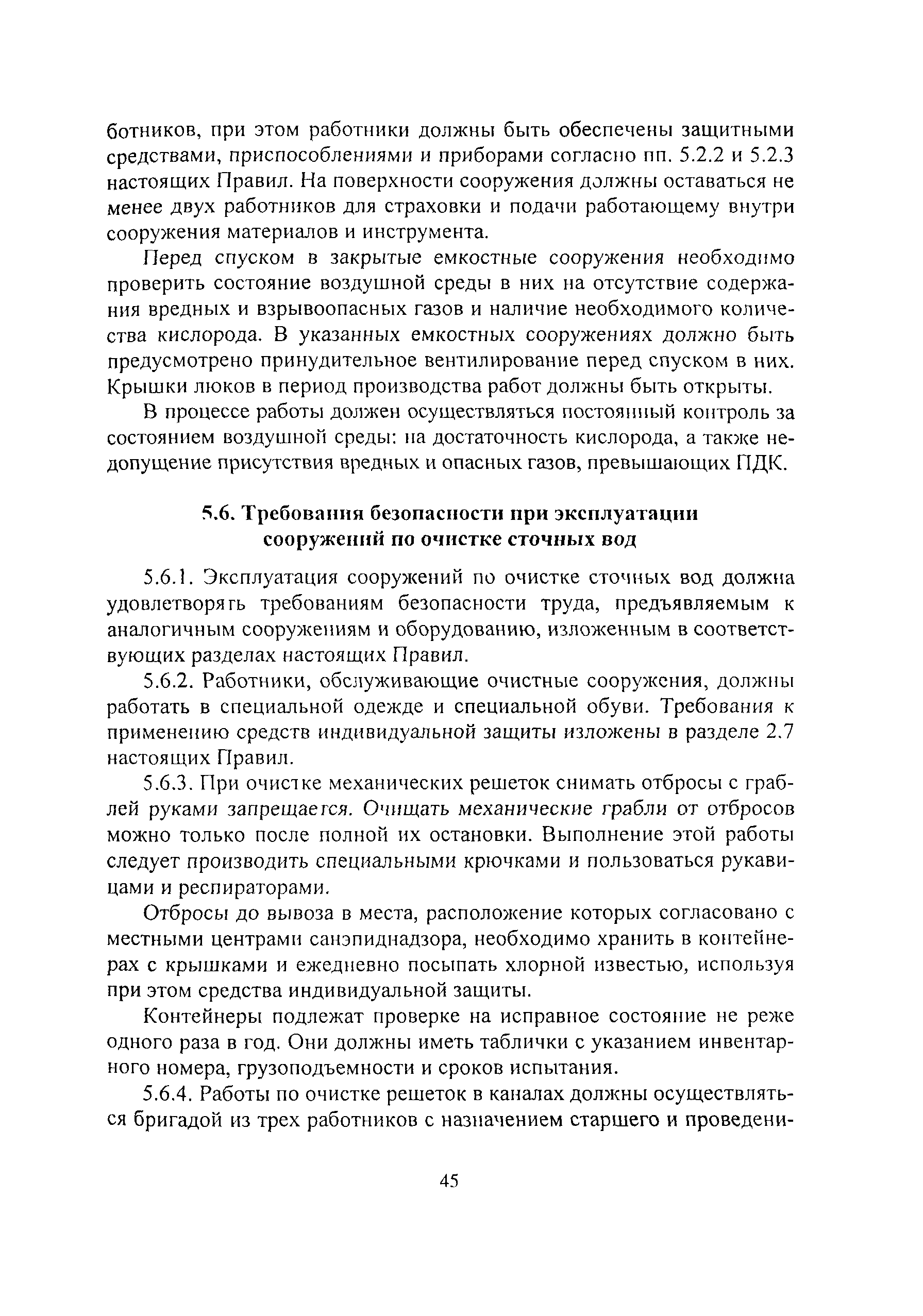 ботников, при этом работники должны быть обеспечены защитными средствами, приспособлениями и приборами согласно пп. 5.2.2 и 5.2.3 настоящих Правил. На поверхности сооружения должны оставаться не менее двух работников для страховки и подачи работающему внутри сооружения материалов и инструмента.

Перед спуском в закрытые емкостные сооружения необходимо проверить состояние воздушной среды в них на отсутствие содержания вредных и взрывоопасных газов и наличие необходимого количества кислорода. В указанных емкостных сооружениях должно быть предусмотрено принудительное вентилирование перед спуском в них. Крышки люков в период производства работ должны быть открыты.

В процессе работы должен осуществляться постоянный контроль за состоянием воздушной среды: на достаточность кислорода, а также недопущение присутствия вредных и опасных газов, превышающих ПДК.

5.6. Требования безопасности при эксплуатации сооружений по очистке сточных вод

5.6.1. Эксплуатация сооружений по очистке сточных вод должна удовлетворять требованиям безопасности труда, предъявляемым к аналогичным сооружениям и оборудованию, изложенным в соответствующих разделах настоящих Правил.

5.6.2. Работники, обслуживающие очистные сооружения, должны работать в специальной одежде и специальной обуви. Требования к применению средств индивидуальной защиты изложены в разделе 2.7 настоящих Правил.

5.6.3. При очистке механических решеток снимать отбросы с граблей руками запрещается. Очищать механические грабли от отбросов можно только после полной их остановки. Выполнение этой работы следует производить специальными крючками и пользоваться рукавицами и респираторами.

Отбросы до вывоза в места, расположение которых согласовано с местными центрами санэпиднадзора, необходимо хранить в контейнерах с крышками и ежедневно посыпать хлорной известью, используя при этом средства индивидуальной защиты.

Контейнеры подлежат проверке на исправное состояние не реже одного раза в год. Они должны иметь таблички с указанием инвентарного номера, грузоподъемности и сроков испытания.

5.6.4. Работы по очистке решеток в каналах должны осуществляться бригадой из трех работников с назначением старшего и проведени-

45